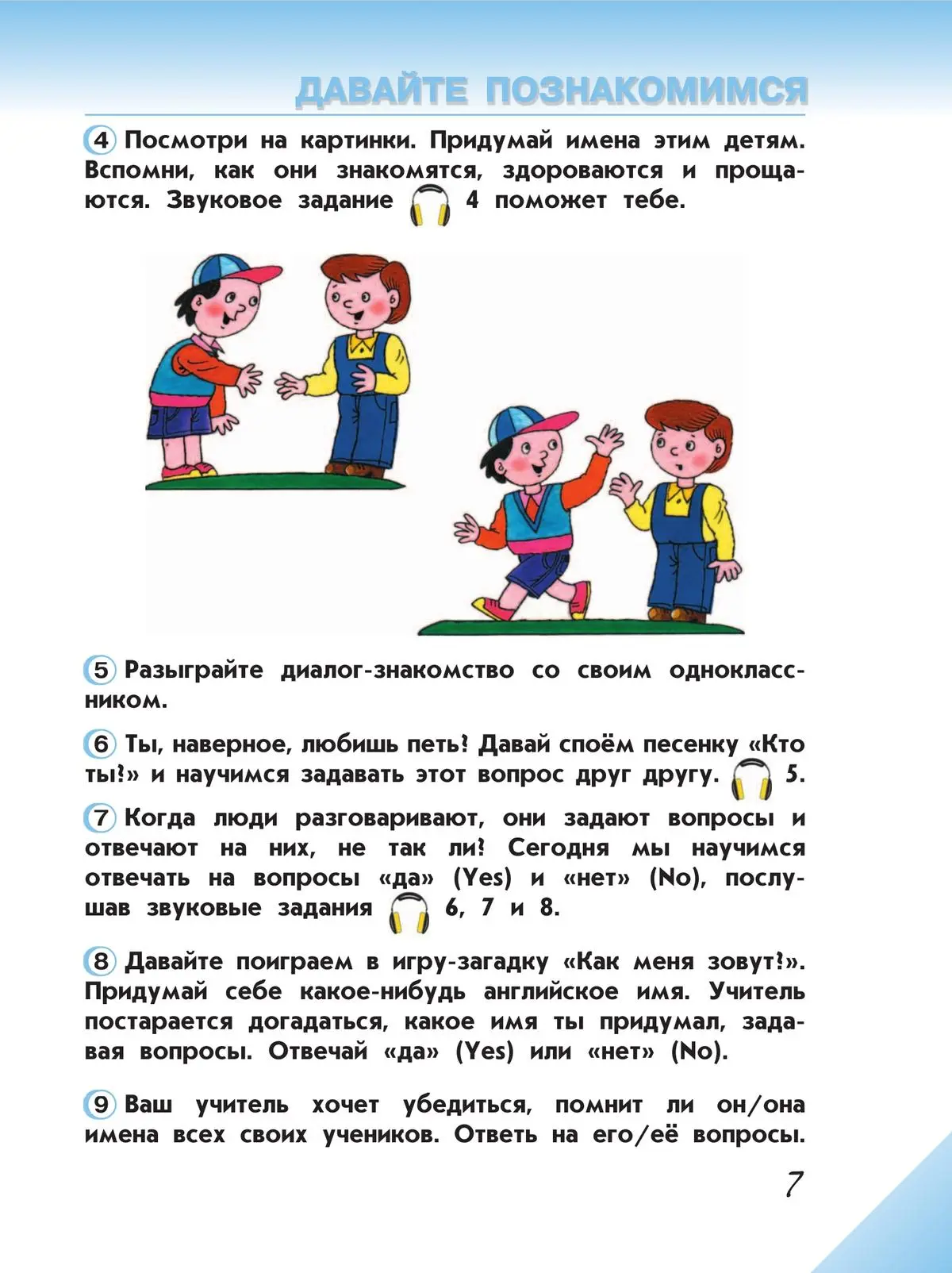 ДАВАЙТЕ ПОЗНАКОМИМСЯ

4 Посмотри на картинки. Придумай имена этим детям. Вспомни, как они знакомятся, здороваются и прощаются. Звуковое задание 4 поможет тебе.

5 Разыграйте диалог-знакомство со своим одноклассником.

6 Ты, наверное, любишь петь? Давай споём песенку «Кто ты?» и научимся задавать этот вопрос друг другу. 5.

7 Когда люди разговаривают, они задают вопросы и отвечают на них, не так ли? Сегодня мы научимся отвечать на вопросы «да» (Yes) и «нет» (No), послушав звуковые задания 6, 7 и 8.

8 Давайте поиграем в игру-загадку «Как меня зовут?». Придумай себе какое-нибудь английское имя. Учитель постарается догадаться, какое имя ты придумал, задавая вопросы. Отвечай «да» (Yes) или «нет» (No).

9 Ваш учитель хочет убедиться, помнит ли он/она имена всех своих учеников. Ответь на его/её вопросы.

7